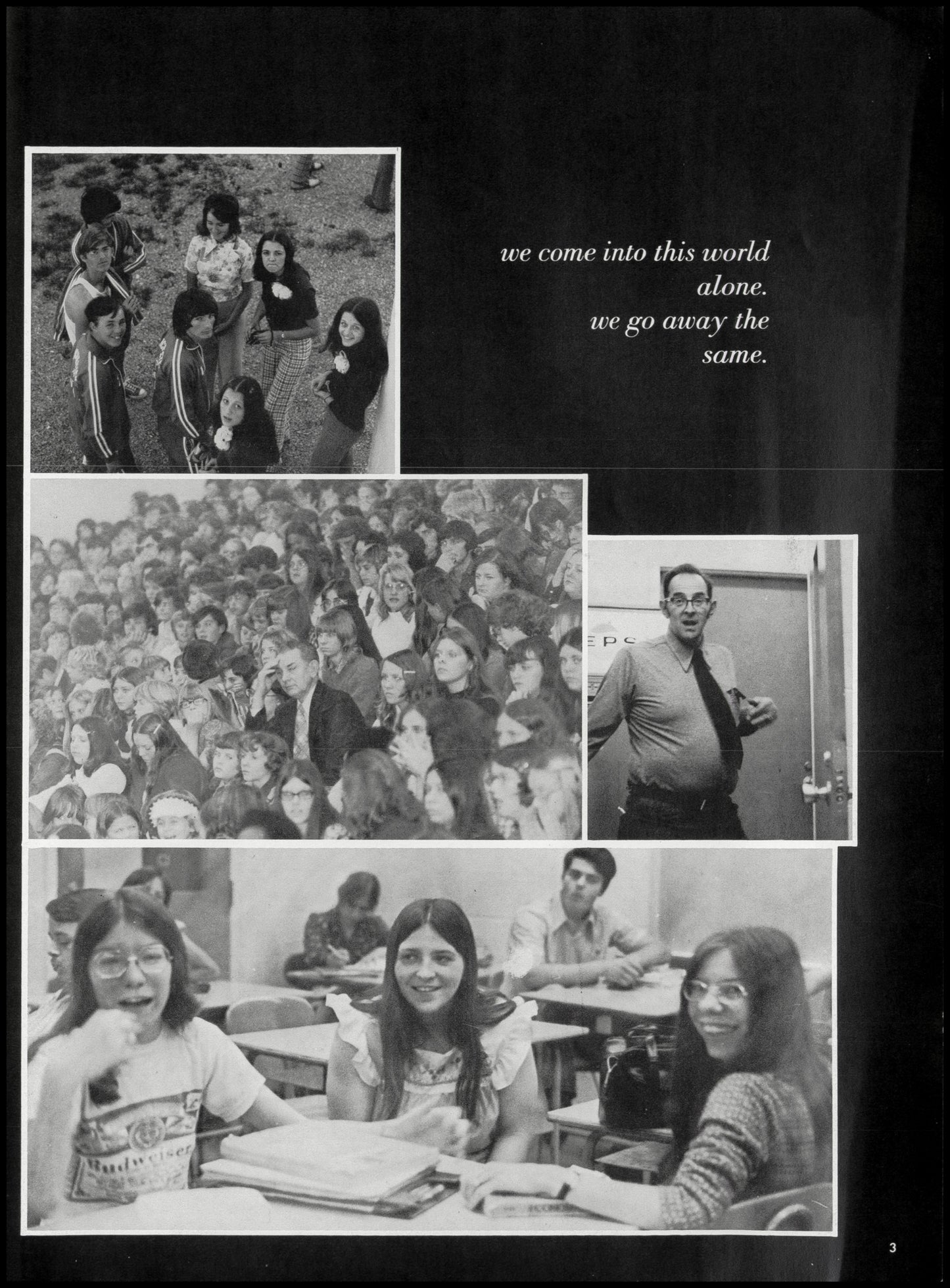 we come into this world alone.
we go away the same.

EPS

Budweiser

3